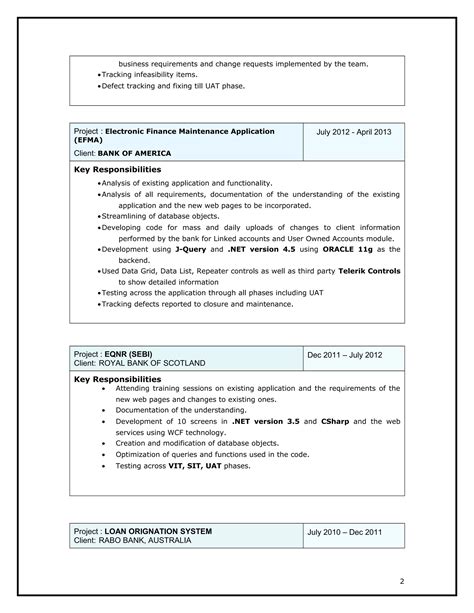 business requirements and change requests implemented by the team.
•Tracking infeasibility items.
•Defect tracking and fixing till UAT phase.

| Project : Electronic Finance Maintenance Application (EFMA) Client: BANK OF AMERICA | July 2012 - April 2013 |
|---|---|

Key Responsibilities
•Analysis of existing application and functionality.
•Analysis of all requirements, documentation of the understanding of the existing application and the new web pages to be incorporated.
•Streamlining of database objects.
•Developing code for mass and daily uploads of changes to client information performed by the bank for Linked accounts and User Owned Accounts module.
•Development using J-Query and .NET version 4.5 using ORACLE 11g as the backend.
•Used Data Grid, Data List, Repeater controls as well as third party Telerik Controls to show detailed information
•Testing across the application through all phases including UAT
•Tracking defects reported to closure and maintenance.

| Project : EQNR (SEBI) Client: ROYAL BANK OF SCOTLAND | Dec 2011 – July 2012 |
|---|---|

Key Responsibilities
• Attending training sessions on existing application and the requirements of the new web pages and changes to existing ones.
• Documentation of the understanding.
• Development of 10 screens in .NET version 3.5 and CSharp and the web services using WCF technology.
• Creation and modification of database objects.
• Optimization of queries and functions used in the code.
• Testing across VIT, SIT, UAT phases.

| Project : LOAN ORIGNATION SYSTEM Client: RABO BANK, AUSTRALIA | July 2010 – Dec 2011 |
|---|---|

2